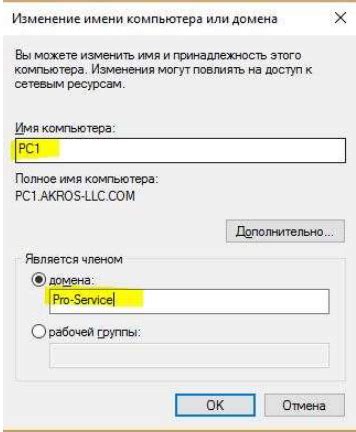 Изменение имени компьютера или домена

Вы можете изменить имя и принадлежность этого компьютера. Изменения могут повлиять на доступ к сетевым ресурсам.

Имя компьютера:

PC1

Полное имя компьютера:
PC1.AKROS-LLC.COM

Дополнительно...

Является членом

домена:

Pro-Service

рабочей группы:

OK

Отмена